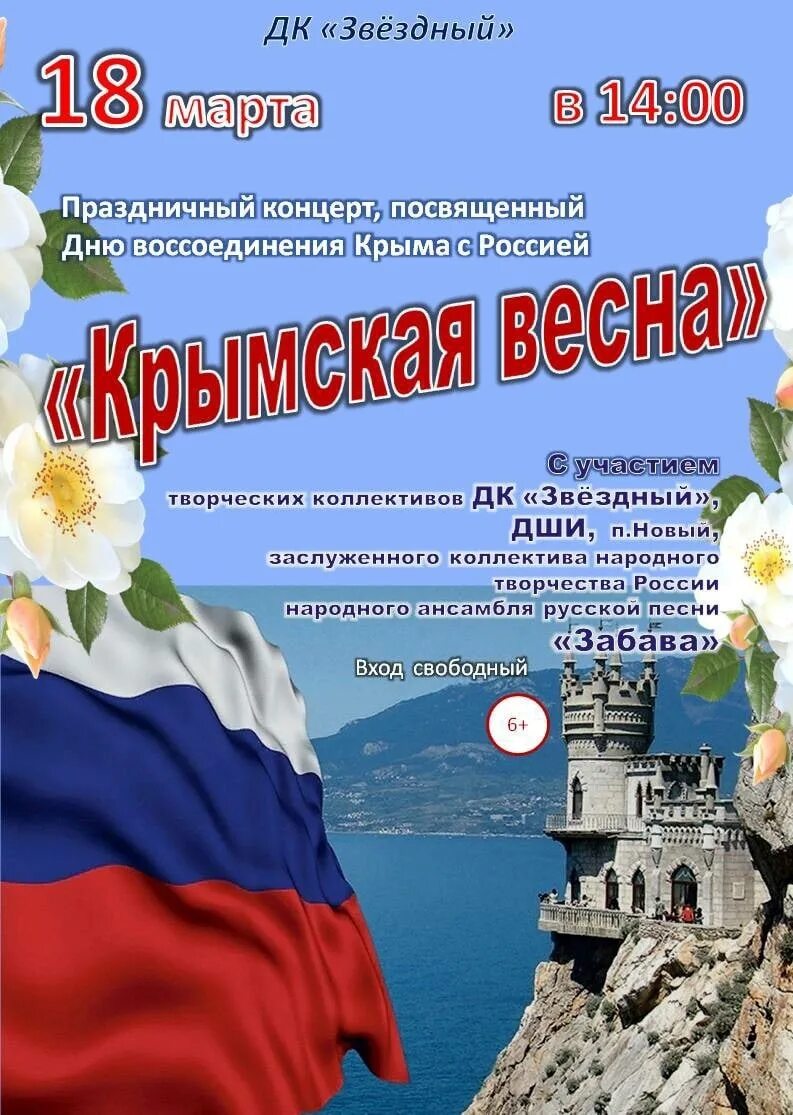 ДК «Звёздный»

18 марта в 14:00

Праздничный концерт, посвященный Дню воссоединения Крыма с Россией

«Крымская весна»

С участием творческих коллективов ДК «Звёздный», ДШИ, п.Новый, заслуженного коллектива народного творчества России народного ансамбля русской песни «Забава»

Вход свободный

6+